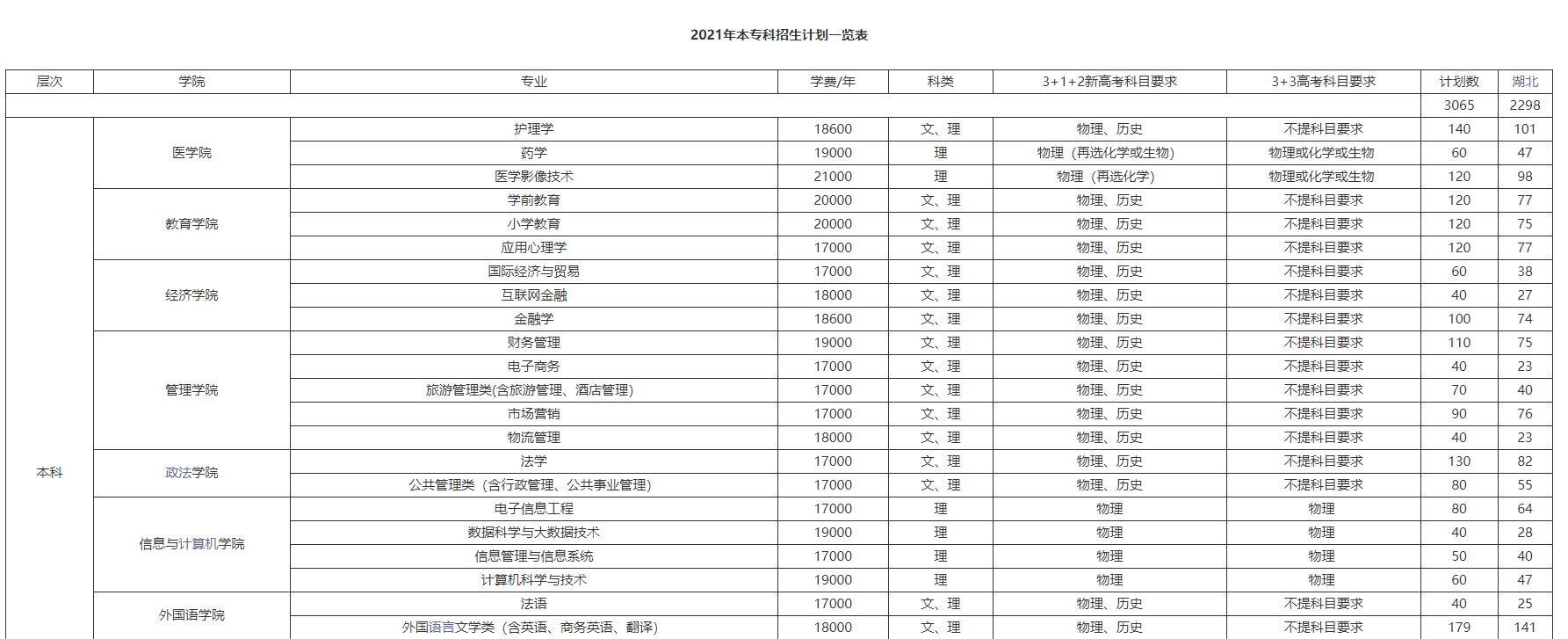 2021年本专科招生计划一览表

| 层次 | 学院 | 专业 | 学费/年 | 科类 | 3+1+2新高考科目要求 | 3+3高考科目要求 | 计划数 | 湖北 |
|---|---|---|---|---|---|---|---|---|
| | | | | | | | 3065 | 2298 |
| 本科 | 医学院 | 护理学 | 18600 | 文、理 | 物理、历史 | 不提科目要求 | 140 | 101 |
| | | 药学 | 19000 | 理 | 物理（再选化学或生物） | 物理或化学或生物 | 60 | 47 |
| | | 医学影像技术 | 21000 | 理 | 物理（再选化学） | 物理或化学或生物 | 120 | 98 |
| | 教育学院 | 学前教育 | 20000 | 文、理 | 物理、历史 | 不提科目要求 | 120 | 77 |
| | | 小学教育 | 20000 | 文、理 | 物理、历史 | 不提科目要求 | 120 | 75 |
| | | 应用心理学 | 17000 | 文、理 | 物理、历史 | 不提科目要求 | 120 | 77 |
| | 经济学院 | 国际经济与贸易 | 17000 | 文、理 | 物理、历史 | 不提科目要求 | 60 | 38 |
| | | 互联网金融 | 18000 | 文、理 | 物理、历史 | 不提科目要求 | 40 | 27 |
| | | 金融学 | 18600 | 文、理 | 物理、历史 | 不提科目要求 | 100 | 74 |
| | 管理学院 | 财务管理 | 19000 | 文、理 | 物理、历史 | 不提科目要求 | 110 | 75 |
| | | 电子商务 | 17000 | 文、理 | 物理、历史 | 不提科目要求 | 40 | 23 |
| | | 旅游管理类(含旅游管理、酒店管理) | 17000 | 文、理 | 物理、历史 | 不提科目要求 | 70 | 40 |
| | | 市场营销 | 17000 | 文、理 | 物理、历史 | 不提科目要求 | 90 | 76 |
| | | 物流管理 | 18000 | 文、理 | 物理、历史 | 不提科目要求 | 40 | 23 |
| | 政法学院 | 法学 | 17000 | 文、理 | 物理、历史 | 不提科目要求 | 130 | 82 |
| | | 公共管理类（含行政管理、公共事业管理） | 17000 | 文、理 | 物理、历史 | 不提科目要求 | 80 | 55 |
| | 信息与计算机学院 | 电子信息工程 | 17000 | 理 | 物理 | 物理 | 80 | 64 |
| | | 数据科学与大数据技术 | 19000 | 理 | 物理 | 物理 | 40 | 28 |
| | | 信息管理与信息系统 | 17000 | 理 | 物理 | 物理 | 50 | 40 |
| | | 计算机科学与技术 | 19000 | 理 | 物理 | 物理 | 60 | 47 |
| | 外国语学院 | 法语 | 17000 | 文、理 | 物理、历史 | 不提科目要求 | 40 | 25 |
| | | 外国语言文学类（含英语、商务英语、翻译） | 18000 | 文、理 | 物理、历史 | 不提科目要求 | 179 | 141 |